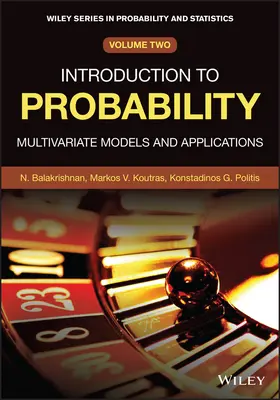 WILEY SERIES IN PROBABILITY AND STATISTICS

VOLUME TWO

INTRODUCTION TO
PROBABILITY

MULTIVARIATE MODELS AND APPLICATIONS

N. Balakrishnan, Markos V. Koutras, Konstadinos G. Politis

23

8

WILEY